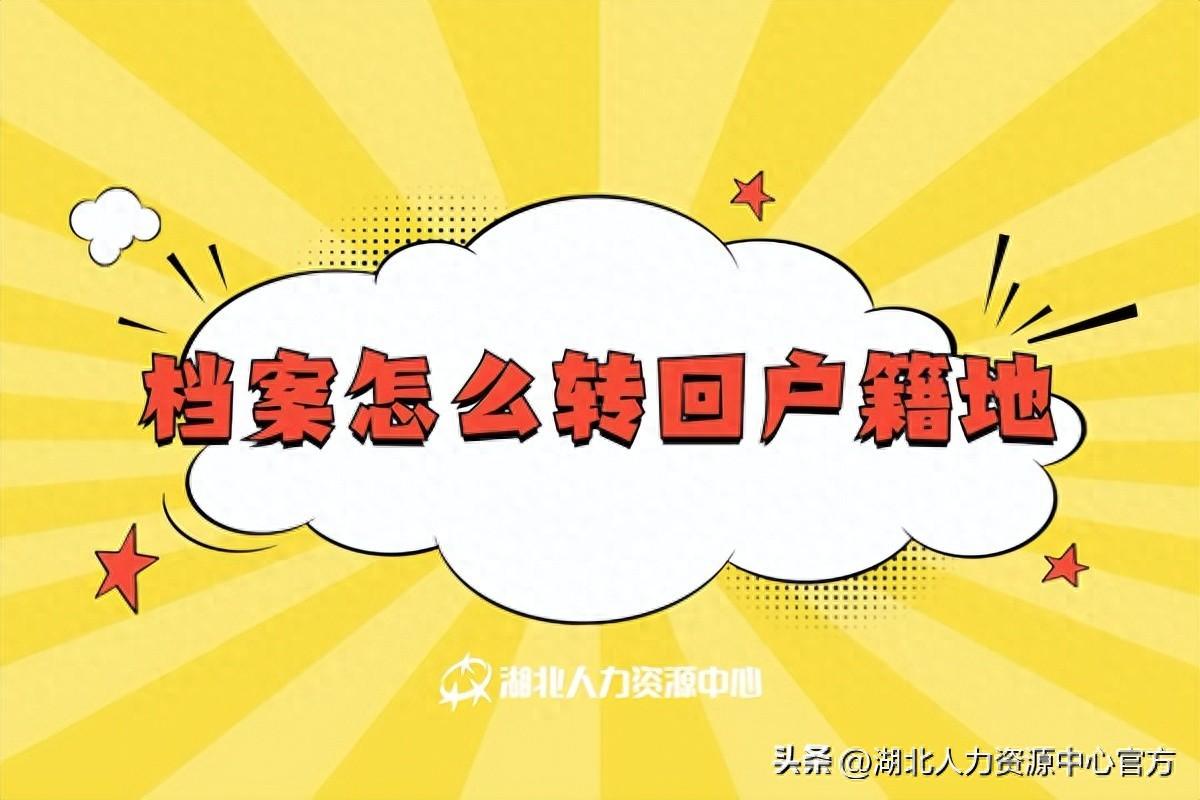 档案怎么转回户籍地

湖北人力资源中心

头条 @湖北人力资源中心官方